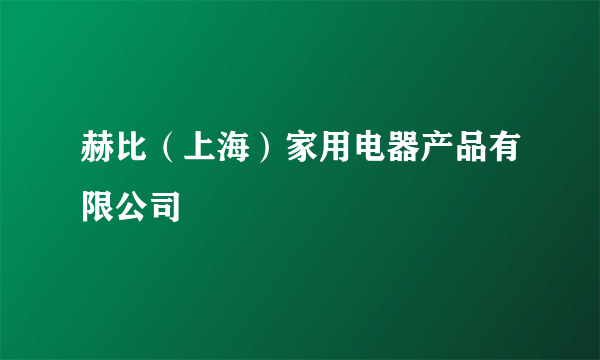 赫比（上海）家用电器产品有限公司